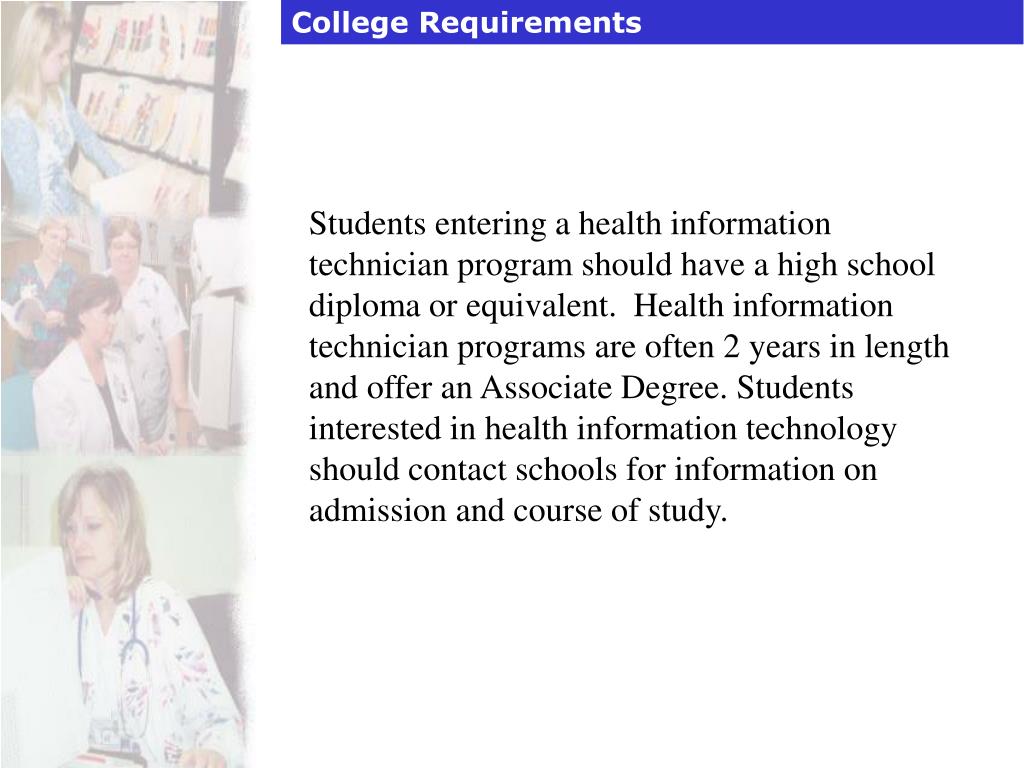 College Requirements

Students entering a health information technician program should have a high school diploma or equivalent.  Health information technician programs are often 2 years in length and offer an Associate Degree. Students interested in health information technology should contact schools for information on admission and course of study.